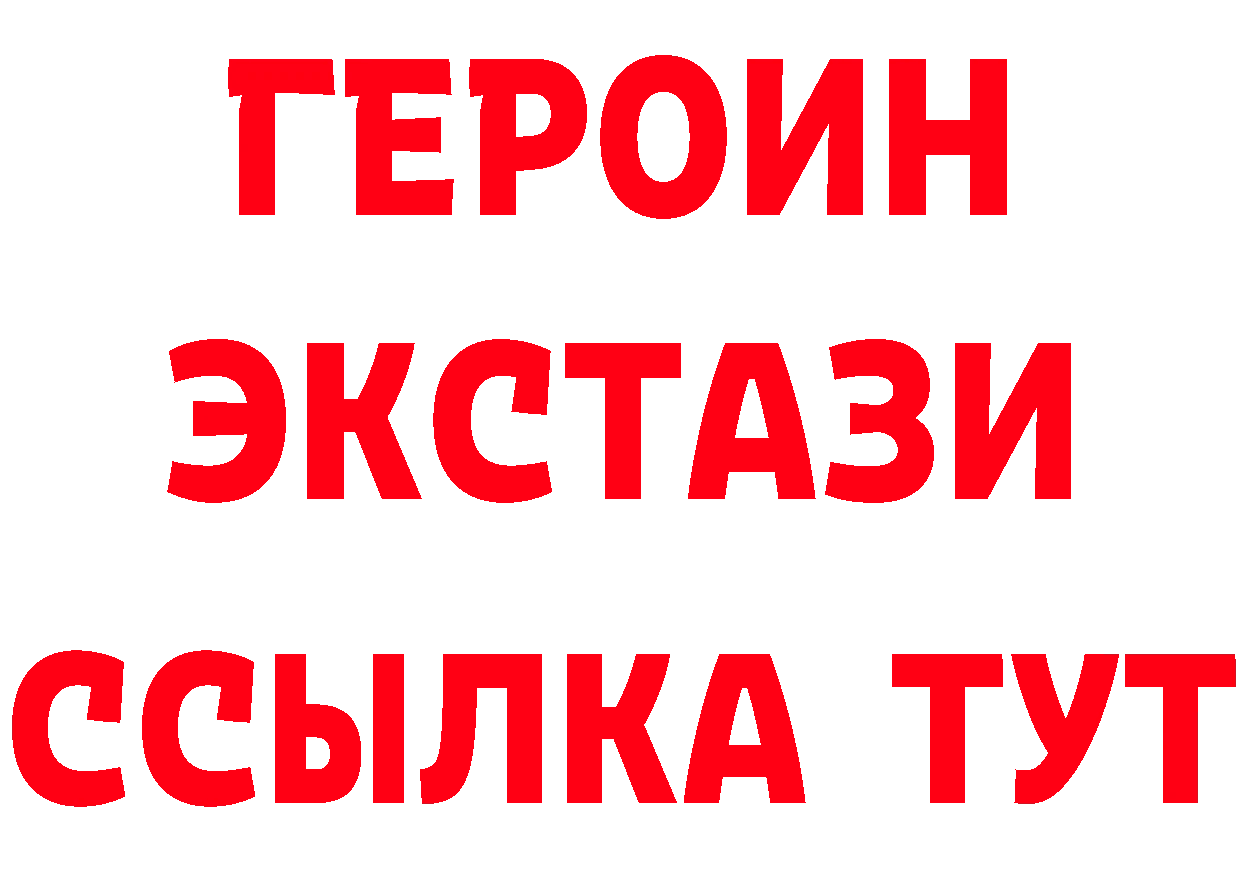 ГЕРОИН
ЭКСТАЗИ
ССЫЛКА ТУТ